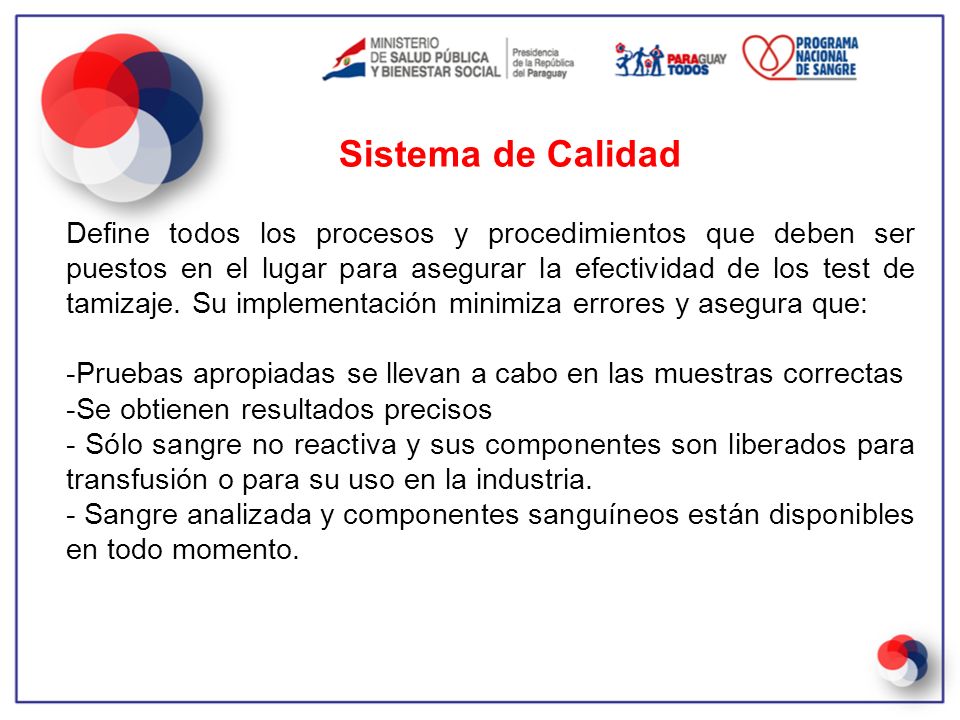 MINISTERIO DE SALUD PÚBLICA Y BIENESTAR SOCIAL
Presidencia de la República del Paraguay
PARAGUAY TODOS
PROGRAMA NACIONAL DE SANGRE

Sistema de Calidad

Define todos los procesos y procedimientos que deben ser puestos en el lugar para asegurar la efectividad de los test de tamizaje. Su implementación minimiza errores y asegura que:

-Pruebas apropiadas se llevan a cabo en las muestras correctas
-Se obtienen resultados precisos
- Sólo sangre no reactiva y sus componentes son liberados para transfusión o para su uso en la industria.
- Sangre analizada y componentes sanguíneos están disponibles en todo momento.